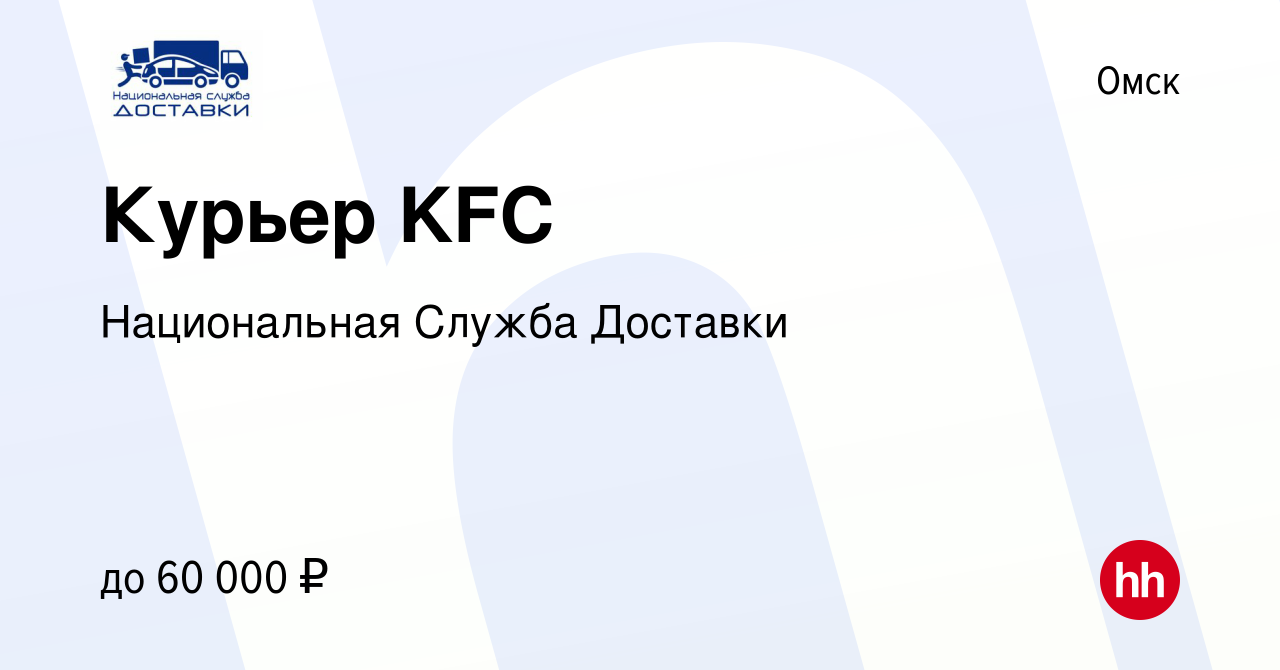 Национальная служба
ДОСТАВКИ

Омск

Курьер KFC

Национальная Служба Доставки

до 60 000 ₽

hh